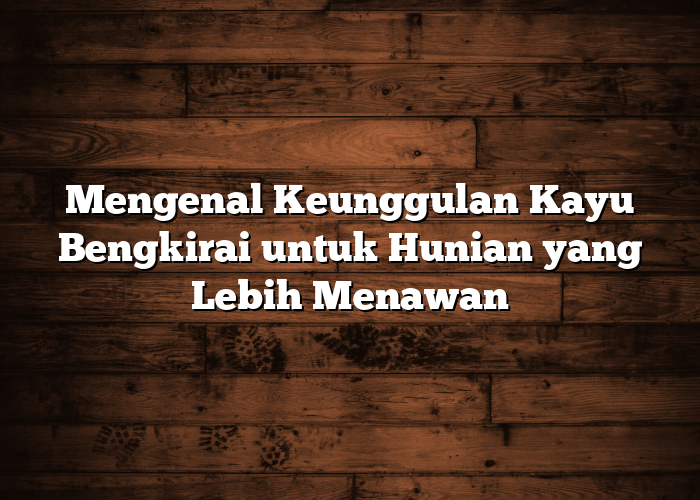 Mengenal Keunggulan Kayu Bengkirai untuk Hunian yang Lebih Menawan